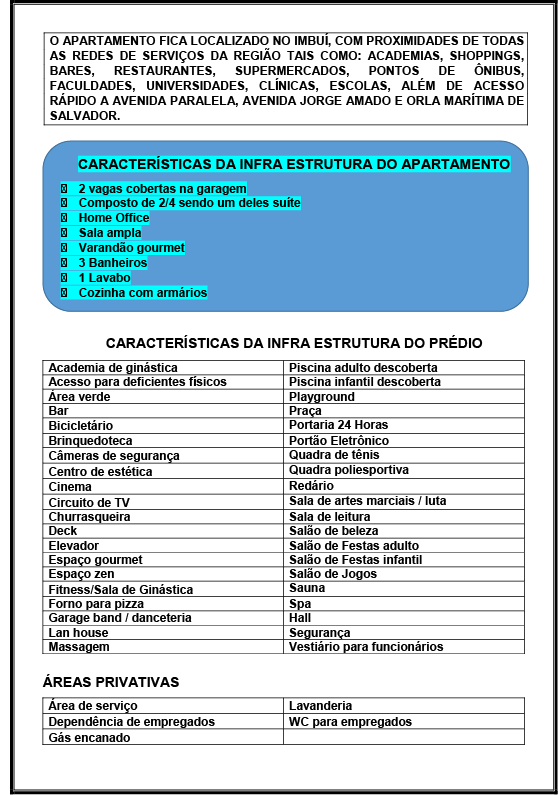 O APARTAMENTO FICA LOCALIZADO NO IMBUÍ, COM PROXIMIDADES DE TODAS AS REDES DE SERVIÇOS DA REGIÃO TAIS COMO: ACADEMIAS, SHOPPINGS, BARES, RESTAURANTES, SUPERMERCADOS, PONTOS DE ÔNIBUS, FACULDADES, UNIVERSIDADES, CLÍNICAS, ESCOLAS, ALÉM DE ACESSO RÁPIDO A AVENIDA PARALELA, AVENIDA JORGE AMADO E ORLA MARÍTIMA DE SALVADOR.

CARACTERÍSTICAS DA INFRA ESTRUTURA DO APARTAMENTO

2 vagas cobertas na garagem
Composto de 2/4 sendo um deles suíte
Home Office
Sala ampla
Varandão gourmet
3 Banheiros
1 Lavabo
Cozinha com armários

CARACTERÍSTICAS DA INFRA ESTRUTURA DO PRÉDIO

| Academia de ginástica | Piscina adulto descoberta |
|---|---|
| Acesso para deficientes físicos | Piscina infantil descoberta |
| Área verde | Playground |
| Bar | Praça |
| Bicicletário | Portaria 24 Horas |
| Brinquedoteca | Portão Eletrônico |
| Câmeras de segurança | Quadra de tênis |
| Centro de estética | Quadra poliesportiva |
| Cinema | Redário |
| Circuito de TV | Sala de artes marciais / luta |
| Churrasqueira | Sala de leitura |
| Deck | Salão de beleza |
| Elevador | Salão de Festas adulto |
| Espaço gourmet | Salão de Festas infantil |
| Espaço zen | Salão de Jogos |
| Fitness/Sala de Ginástica | Sauna |
| Forno para pizza | Spa |
| Garage band / danceteria | Hall |
| Lan house | Segurança |
| Massagem | Vestiário para funcionários |

ÁREAS PRIVATIVAS

| Área de serviço | Lavanderia |
|---|---|
| Dependência de empregados | WC para empregados |
| Gás encanado | |